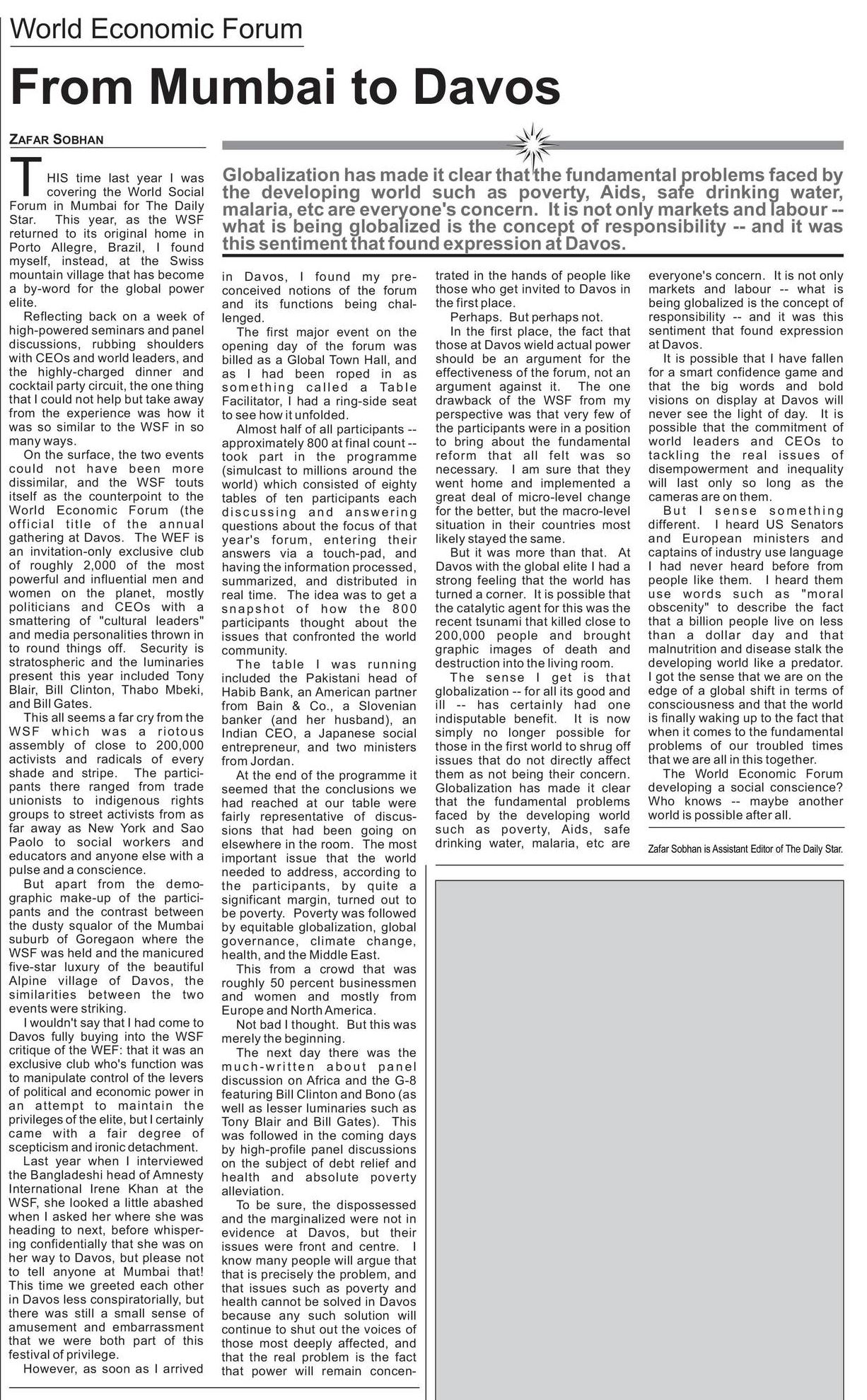 World Economic Forum

From Mumbai to Davos

ZAFAR SOBHAN

Globalization has made it clear that the fundamental problems faced by the developing world such as poverty, Aids, safe drinking water, malaria, etc are everyone's concern. It is not only markets and labour -- what is being globalized is the concept of responsibility -- and it was this sentiment that found expression at Davos.

THIS time last year I was covering the World Social Forum in Mumbai for The Daily Star. This year, as the WSF returned to its original home in Porto Allegre, Brazil, I found myself, instead, at the Swiss mountain village that has become a by-word for the global power elite.

Reflecting back on a week of high-powered seminars and panel discussions, rubbing shoulders with CEOs and world leaders, and the highly-charged dinner and cocktail party circuit, the one thing that I could not help but take away from the experience was how it was so similar to the WSF in so many ways.

On the surface, the two events could not have been more dissimilar, and the WSF touts itself as the counterpoint to the World Economic Forum (the official title of the annual gathering at Davos. The WEF is an invitation-only exclusive club of roughly 2,000 of the most powerful and influential men and women on the planet, mostly politicians and CEOs with a smattering of "cultural leaders" and media personalities thrown in to round things off. Security is stratospheric and the luminaries present this year included Tony Blair, Bill Clinton, Thabo Mbeki, and Bill Gates.

This all seems a far cry from the WSF which was a riotous assembly of close to 200,000 activists and radicals of every shade and stripe. The participants there ranged from trade unionists to indigenous rights groups to street activists from as far away as New York and Sao Paolo to social workers and educators and anyone else with a pulse and a conscience.

But apart from the demographic make-up of the participants and the contrast between the dusty squalor of the Mumbai suburb of Goregaon where the WSF was held and the manicured five-star luxury of the beautiful Alpine village of Davos, the similarities between the two events were striking.

I wouldn't say that I had come to Davos fully buying into the WSF critique of the WEF: that it was an exclusive club who's function was to manipulate control of the levers of political and economic power in an attempt to maintain the privileges of the elite, but I certainly came with a fair degree of scepticism and ironic detachment.

Last year when I interviewed the Bangladeshi head of Amnesty International Irene Khan at the WSF, she looked a little abashed when I asked her where she was heading to next, before whispering confidentially that she was on her way to Davos, but please not to tell anyone at Mumbai that! This time we greeted each other in Davos less conspiratorially, but there was still a small sense of amusement and embarrassment that we were both part of this festival of privilege.

However, as soon as I arrived in Davos, I found my preconceived notions of the forum and its functions being challenged.

The first major event on the opening day of the forum was billed as a Global Town Hall, and as I had been roped in as something called a Table Facilitator, I had a ring-side seat to see how it unfolded.

Almost half of all participants -- approximately 800 at final count -- took part in the programme (simulcast to millions around the world) which consisted of eighty tables of ten participants each discussing and answering questions about the focus of that year's forum, entering their answers via a touch-pad, and having the information processed, summarized, and distributed in real time. The idea was to get a snapshot of how the 800 participants thought about the issues that confronted the world community.

The table I was running included the Pakistani head of Habib Bank, an American partner from Bain & Co., a Slovenian banker (and her husband), an Indian CEO, a Japanese social entrepreneur, and two ministers from Jordan.

At the end of the programme it seemed that the conclusions we had reached at our table were fairly representative of discussions that had been going on elsewhere in the room. The most important issue that the world needed to address, according to the participants, by quite a significant margin, turned out to be poverty. Poverty was followed by equitable globalization, global governance, climate change, health, and the Middle East.

This from a crowd that was roughly 50 percent businessmen and women and mostly from Europe and North America.

Not bad I thought. But this was merely the beginning.

The next day there was the much-written about panel discussion on Africa and the G-8 featuring Bill Clinton and Bono (as well as lesser luminaries such as Tony Blair and Bill Gates). This was followed in the coming days by high-profile panel discussions on the subject of debt relief and health and absolute poverty alleviation.

To be sure, the dispossessed and the marginalized were not in evidence at Davos, but their issues were front and centre. I know many people will argue that that is precisely the problem, and that issues such as poverty and health cannot be solved in Davos because any such solution will continue to shut out the voices of those most deeply affected, and that the real problem is the fact that power will remain concentrated in the hands of people like those who get invited to Davos in the first place.

Perhaps. But perhaps not.

In the first place, the fact that those at Davos wield actual power should be an argument for the effectiveness of the forum, not an argument against it. The one drawback of the WSF from my perspective was that very few of the participants were in a position to bring about the fundamental reform that all felt was so necessary. I am sure that they went home and implemented a great deal of micro-level change for the better, but the macro-level situation in their countries most likely stayed the same.

But it was more than that. At Davos with the global elite I had a strong feeling that the world has turned a corner. It is possible that the catalytic agent for this was the recent tsunami that killed close to 200,000 people and brought graphic images of death and destruction into the living room.

The sense I get is that globalization -- for all its good and ill -- has certainly had one indisputable benefit. It is now simply no longer possible for those in the first world to shrug off issues that do not directly affect them as not being their concern. Globalization has made it clear that the fundamental problems faced by the developing world such as poverty, Aids, safe drinking water, malaria, etc are everyone's concern. It is not only markets and labour -- what is being globalized is the concept of responsibility -- and it was this sentiment that found expression at Davos.

It is possible that I have fallen for a smart confidence game and that the big words and bold visions on display at Davos will never see the light of day. It is possible that the commitment of world leaders and CEOs to tackling the real issues of disempowerment and inequality will last only so long as the cameras are on them.

But I sense something different. I heard US Senators and European ministers and captains of industry use language I had never heard before from people like them. I heard them use words such as "moral obscenity" to describe the fact that a billion people live on less than a dollar day and that malnutrition and disease stalk the developing world like a predator. I got the sense that we are on the edge of a global shift in terms of consciousness and that the world is finally waking up to the fact that when it comes to the fundamental problems of our troubled times that we are all in this together.

The World Economic Forum developing a social conscience? Who knows -- maybe another world is possible after all.

Zafar Sobhan is Assistant Editor of The Daily Star.